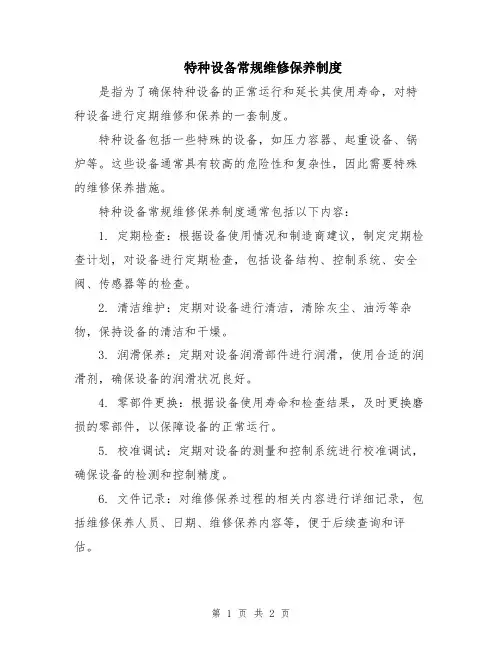 特种设备常规维修保养制度

是指为了确保特种设备的正常运行和延长其使用寿命，对特种设备进行定期维修和保养的一套制度。

特种设备包括一些特殊的设备，如压力容器、起重设备、锅炉等。这些设备通常具有较高的危险性和复杂性，因此需要特殊的维修保养措施。

特种设备常规维修保养制度通常包括以下内容：

1. 定期检查：根据设备使用情况和制造商建议，制定定期检查计划，对设备进行定期检查，包括设备结构、控制系统、安全阀、传感器等的检查。

2. 清洁维护：定期对设备进行清洁，清除灰尘、油污等杂物，保持设备的清洁和干燥。

3. 润滑保养：定期对设备润滑部件进行润滑，使用合适的润滑剂，确保设备的润滑状况良好。

4. 零部件更换：根据设备使用寿命和检查结果，及时更换磨损的零部件，以保障设备的正常运行。

5. 校准调试：定期对设备的测量和控制系统进行校准调试，确保设备的检测和控制精度。

6. 文件记录：对维修保养过程的相关内容进行详细记录，包括维修保养人员、日期、维修保养内容等，便于后续查询和评估。

第 1 页 共 2 页